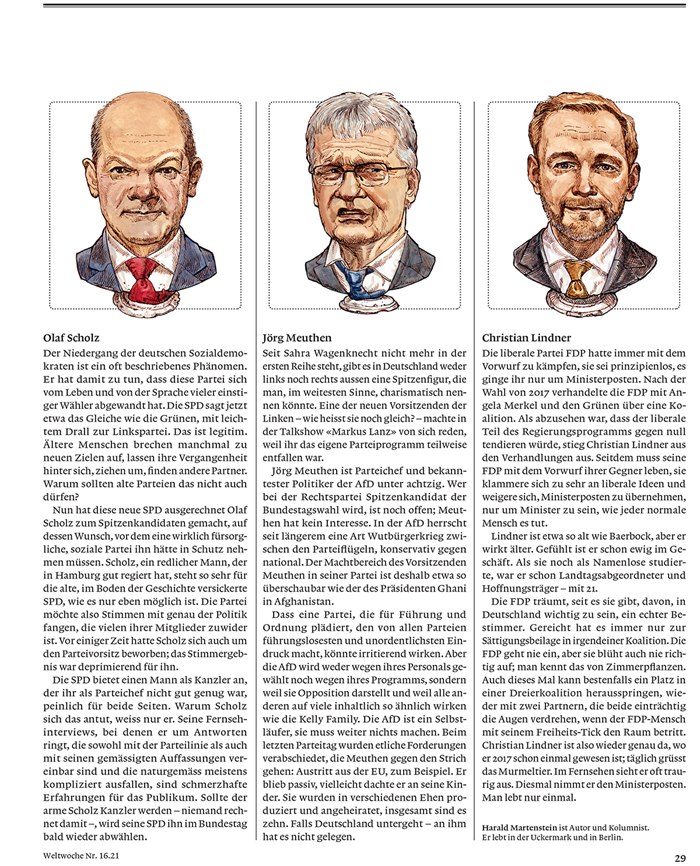 Olaf Scholz

Der Niedergang der deutschen Sozialdemokraten ist ein oft beschriebenes Phänomen. Er hat damit zu tun, dass diese Partei sich vom Leben und von der Sprache vieler einstiger Wähler abgewandt hat. Die SPD sagt jetzt etwa das Gleiche wie die Grünen, mit leichtem Drall zur Linkspartei. Das ist legitim. Ältere Menschen brechen manchmal zu neuen Zielen auf, lassen ihre Vergangenheit hinter sich, ziehen um, finden andere Partner. Warum sollten alte Parteien das nicht auch dürfen?

Nun hat diese neue SPD ausgerechnet Olaf Scholz zum Spitzenkandidaten gemacht, auf dessen Wunsch, vor dem eine wirklich fürsorgliche, soziale Partei ihn hätte in Schutz nehmen müssen. Scholz, ein redlicher Mann, der in Hamburg gut regiert hat, steht so sehr für die alte, im Boden der Geschichte versickerte SPD, wie es nur eben möglich ist. Die Partei möchte also Stimmen mit genau der Politik fangen, die vielen ihrer Mitglieder zuwider ist. Vor einiger Zeit hatte Scholz sich auch um den Parteivorsitz beworben; das Stimmergebnis war deprimierend für ihn.

Die SPD bietet einen Mann als Kanzler an, der ihr als Parteichef nicht gut genug war, peinlich für beide Seiten. Warum Scholz sich das antut, weiss nur er. Seine Fernsehinterviews, bei denen er um Antworten ringt, die sowohl mit der Parteilinie als auch mit seinen gemässigten Auffassungen vereinbar sind und die naturgemäss meistens kompliziert ausfallen, sind schmerzhafte Erfahrungen für das Publikum. Sollte der arme Scholz Kanzler werden – niemand rechnet damit –, wird seine SPD ihn im Bundestag bald wieder abwählen.

Jörg Meuthen

Seit Sahra Wagenknecht nicht mehr in der ersten Reihe steht, gibt es in Deutschland weder links noch rechts aussen eine Spitzenfigur, die man, im weitesten Sinne, charismatisch nennen könnte. Eine der neuen Vorsitzenden der Linken – wie heisst sie noch gleich? – machte in der Talkshow «Markus Lanz» von sich reden, weil ihr das eigene Parteiprogramm teilweise entfallen war.

Jörg Meuthen ist Parteichef und bekanntester Politiker der AfD unter achtzig. Wer bei der Rechtspartei Spitzenkandidat der Bundestagswahl wird, ist noch offen; Meuthen hat kein Interesse. In der AfD herrscht seit längerem eine Art Wutbürgerkrieg zwischen den Parteiflügeln, konservativ gegen national. Der Machtbereich des Vorsitzenden Meuthen in seiner Partei ist deshalb etwa so überschaubar wie der des Präsidenten Ghani in Afghanistan.

Dass eine Partei, die für Führung und Ordnung plädiert, den von allen Parteien führungslosesten und unordentlichsten Eindruck macht, könnte irritierend wirken. Aber die AfD wird weder wegen ihres Personals gewählt noch wegen ihres Programms, sondern weil sie Opposition darstellt und weil alle anderen auf viele inhaltlich so ähnlich wirken wie die Kelly Family. Die AfD ist ein Selbstläufer, sie muss weiter nichts machen. Beim letzten Parteitag wurden etliche Forderungen verabschiedet, die Meuthen gegen den Strich gehen: Austritt aus der EU, zum Beispiel. Er blieb passiv, vielleicht dachte er an seine Kinder. Sie wurden in verschiedenen Ehen produziert und angeheiratet, insgesamt sind es zehn. Falls Deutschland untergeht – an ihm hat es nicht gelegen.

Christian Lindner

Die liberale Partei FDP hatte immer mit dem Vorwurf zu kämpfen, sie sei prinzipienlos, es ginge ihr nur um Ministerposten. Nach der Wahl von 2017 verhandelte die FDP mit Angela Merkel und den Grünen über eine Koalition. Als abzusehen war, dass der liberale Teil des Regierungsprogramms gegen null tendieren würde, stieg Christian Lindner aus den Verhandlungen aus. Seitdem muss seine FDP mit dem Vorwurf ihrer Gegner leben, sie klammere sich zu sehr an liberale Ideen und weigere sich, Ministerposten zu übernehmen, nur um Minister zu sein, wie jeder normale Mensch es tut.

Lindner ist etwa so alt wie Baerbock, aber er wirkt älter. Gefühlt ist er schon ewig im Geschäft. Als sie noch als Namenlose studierte, war er schon Landtagsabgeordneter und Hoffnungsträger – mit 21.

Die FDP träumt, seit es sie gibt, davon, in Deutschland wichtig zu sein, ein echter Bestimmer. Gereicht hat es immer nur zur Sättigungsbeilage in irgendeiner Koalition. Die FDP geht nie ein, aber sie blüht auch nie richtig auf; man kennt das von Zimmerpflanzen. Auch dieses Mal kann bestenfalls ein Platz in einer Dreierkoalition herausspringen, wieder mit zwei Partnern, die beide einträchtig die Augen verdrehen, wenn der FDP-Mensch mit seinem Freiheits-Tick den Raum betritt. Christian Lindner ist also wieder genau da, wo er 2017 schon einmal gewesen ist; täglich grüsst das Murmeltier. Im Fernsehen sieht er oft traurig aus. Diesmal nimmt er den Ministerposten. Man lebt nur einmal.

Harald Martenstein ist Autor und Kolumnist.
Er lebt in der Uckermark und in Berlin.

Weltwoche Nr. 16.21

29